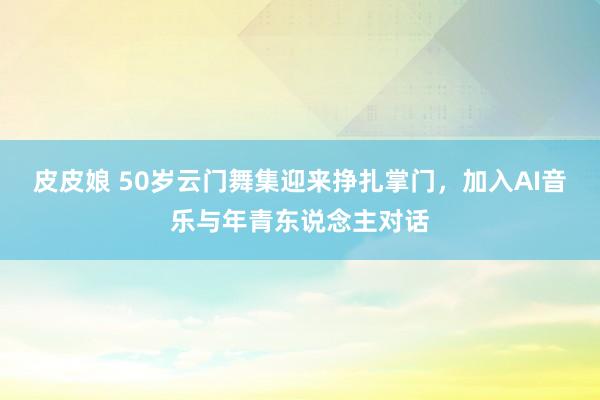 皮皮娘 50岁云门舞集迎来挣扎掌门，加入AI音乐与年青东说念主对话